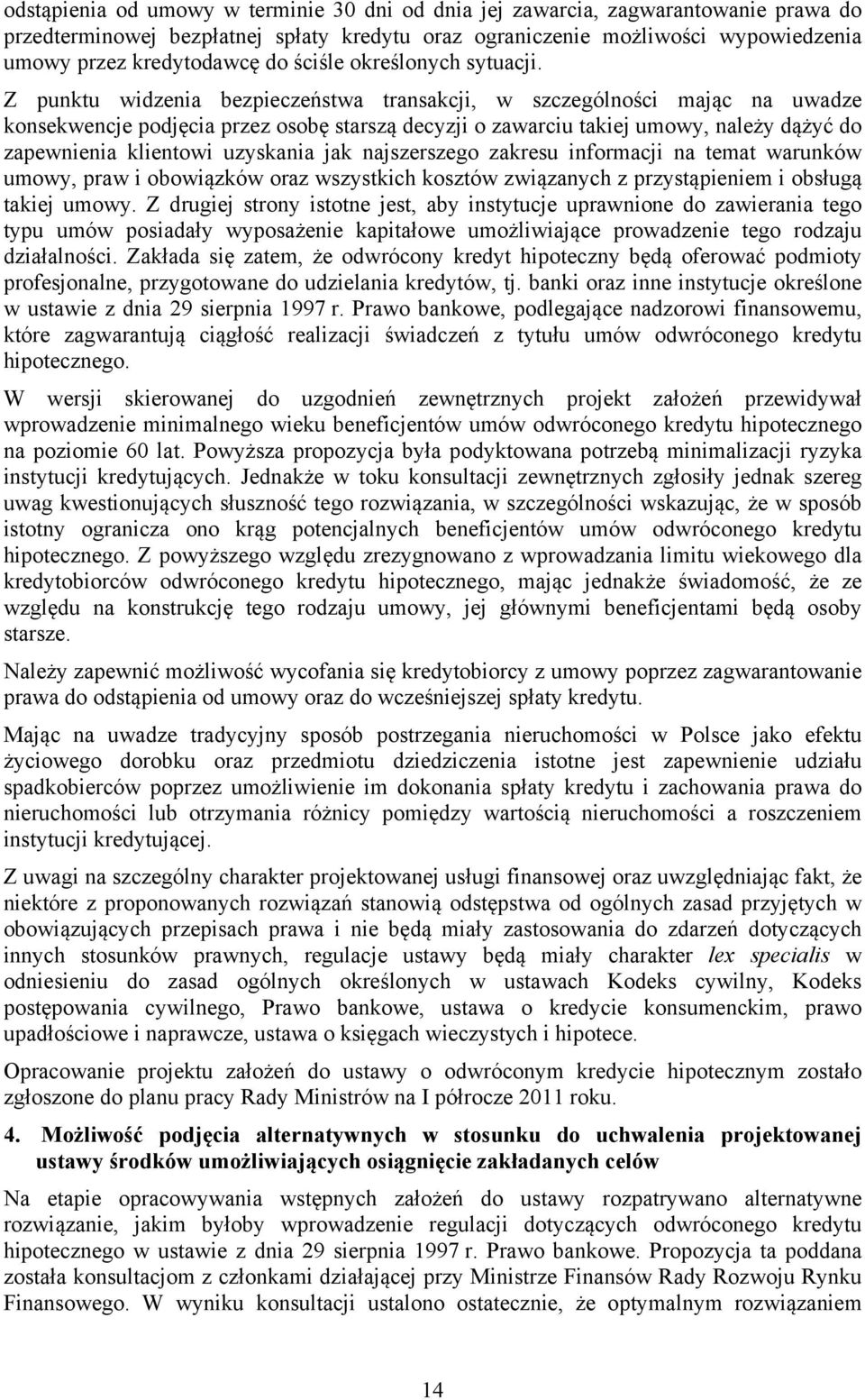 odstąpienia od umowy w terminie 30 dni od dnia jej zawarcia, zagwarantowanie prawa do przedterminowej bezpłatnej spłaty kredytu oraz ograniczenie możliwości wypowiedzenia umowy przez kredytodawcę do ściśle określonych sytuacji.

Z punktu widzenia bezpieczeństwa transakcji, w szczególności mając na uwadze konsekwencje podjęcia przez osobę starszą decyzji o zawarciu takiej umowy, należy dążyć do zapewnienia klientowi uzyskania jak najszerszego zakresu informacji na temat warunków umowy, praw i obowiązków oraz wszystkich kosztów związanych z przystąpieniem i obsługą takiej umowy. Z drugiej strony istotne jest, aby instytucje uprawnione do zawierania tego typu umów posiadały wyposażenie kapitałowe umożliwiające prowadzenie tego rodzaju działalności. Zakłada się zatem, że odwrócony kredyt hipoteczny będą oferować podmioty profesjonalne, przygotowane do udzielania kredytów, tj. banki oraz inne instytucje określone w ustawie z dnia 29 sierpnia 1997 r. Prawo bankowe, podlegające nadzorowi finansowemu, które zagwarantują ciągłość realizacji świadczeń z tytułu umów odwróconego kredytu hipotecznego.

W wersji skierowanej do uzgodnień zewnętrznych projekt założeń przewidywał wprowadzenie minimalnego wieku beneficjentów umów odwróconego kredytu hipotecznego na poziomie 60 lat. Powyższa propozycja była podyktowana potrzebą minimalizacji ryzyka instytucji kredytujących. Jednakże w toku konsultacji zewnętrznych zgłosiły jednak szereg uwag kwestionujących słuszność tego rozwiązania, w szczególności wskazując, że w sposób istotny ogranicza ono krąg potencjalnych beneficjentów umów odwróconego kredytu hipotecznego. Z powyższego względu zrezygnowano z wprowadzania limitu wiekowego dla kredytobiorców odwróconego kredytu hipotecznego, mając jednakże świadomość, że ze względu na konstrukcję tego rodzaju umowy, jej głównymi beneficjentami będą osoby starsze.

Należy zapewnić możliwość wycofania się kredytobiorcy z umowy poprzez zagwarantowanie prawa do odstąpienia od umowy oraz do wcześniejszej spłaty kredytu.

Mając na uwadze tradycyjny sposób postrzegania nieruchomości w Polsce jako efektu życiowego dorobku oraz przedmiotu dziedziczenia istotne jest zapewnienie udziału spadkobierców poprzez umożliwienie im dokonania spłaty kredytu i zachowania prawa do nieruchomości lub otrzymania różnicy pomiędzy wartością nieruchomości a roszczeniem instytucji kredytującej.

Z uwagi na szczególny charakter projektowanej usługi finansowej oraz uwzględniając fakt, że niektóre z proponowanych rozwiązań stanowią odstępstwa od ogólnych zasad przyjętych w obowiązujących przepisach prawa i nie będą miały zastosowania do zdarzeń dotyczących innych stosunków prawnych, regulacje ustawy będą miały charakter lex specialis w odniesieniu do zasad ogólnych określonych w ustawach Kodeks cywilny, Kodeks postępowania cywilnego, Prawo bankowe, ustawa o kredycie konsumenckim, prawo upadłościowe i naprawcze, ustawa o księgach wieczystych i hipotece.

Opracowanie projektu założeń do ustawy o odwróconym kredycie hipotecznym zostało zgłoszone do planu pracy Rady Ministrów na I półrocze 2011 roku.

4. Możliwość podjęcia alternatywnych w stosunku do uchwalenia projektowanej ustawy środków umożliwiających osiągnięcie zakładanych celów

Na etapie opracowywania wstępnych założeń do ustawy rozpatrywano alternatywne rozwiązanie, jakim byłoby wprowadzenie regulacji dotyczących odwróconego kredytu hipotecznego w ustawie z dnia 29 sierpnia 1997 r. Prawo bankowe. Propozycja ta poddana została konsultacjom z członkami działającej przy Ministrze Finansów Rady Rozwoju Rynku Finansowego. W wyniku konsultacji ustalono ostatecznie, że optymalnym rozwiązaniem

14